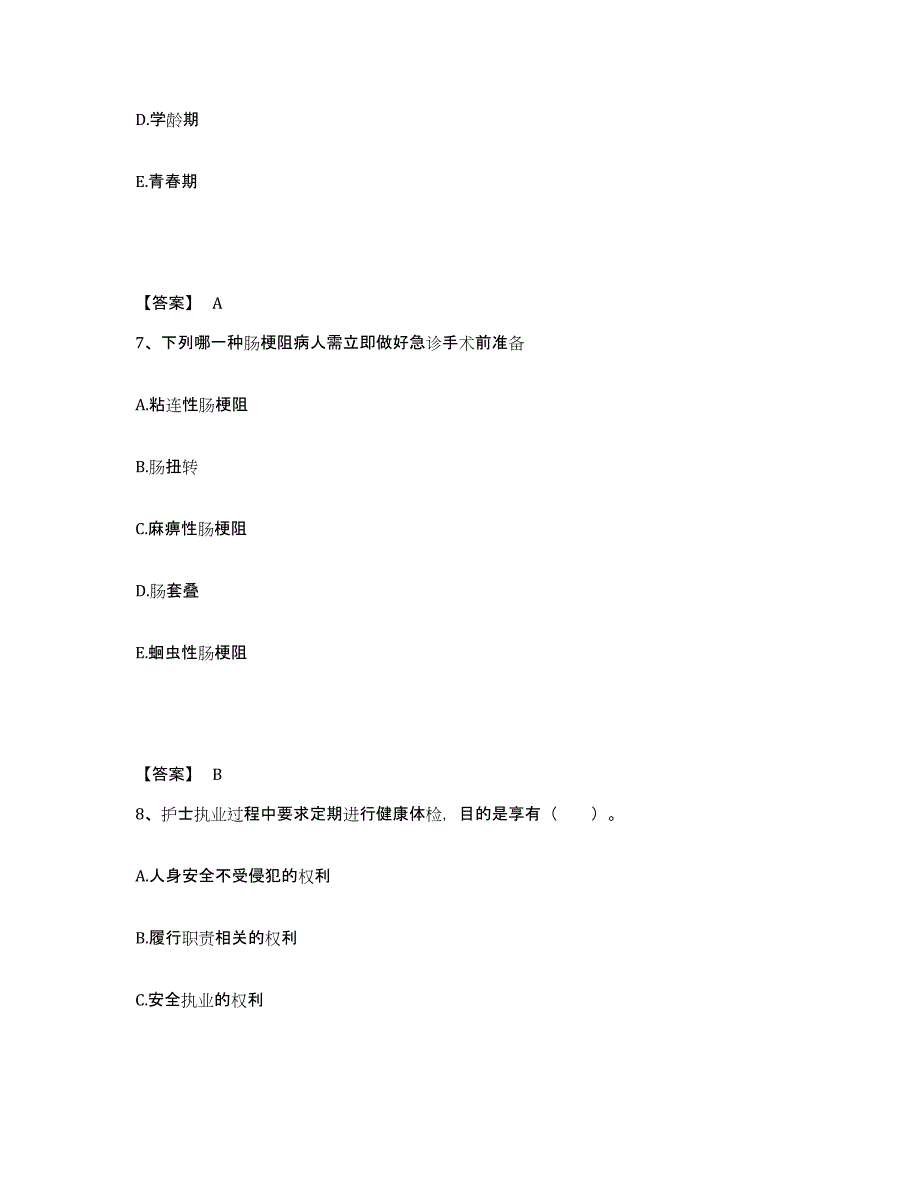 D.学龄期

E.青春期

【答案】 A

7、下列哪一种肠梗阻病人需立即做好急诊手术前准备

A.粘连性肠梗阻

B.肠扭转

C.麻痹性肠梗阻

D.肠套叠

E.蛔虫性肠梗阻

【答案】 B

8、护士执业过程中要求定期进行健康体检，目的是享有（　　）。

A.人身安全不受侵犯的权利

B.履行职责相关的权利

C.安全执业的权利